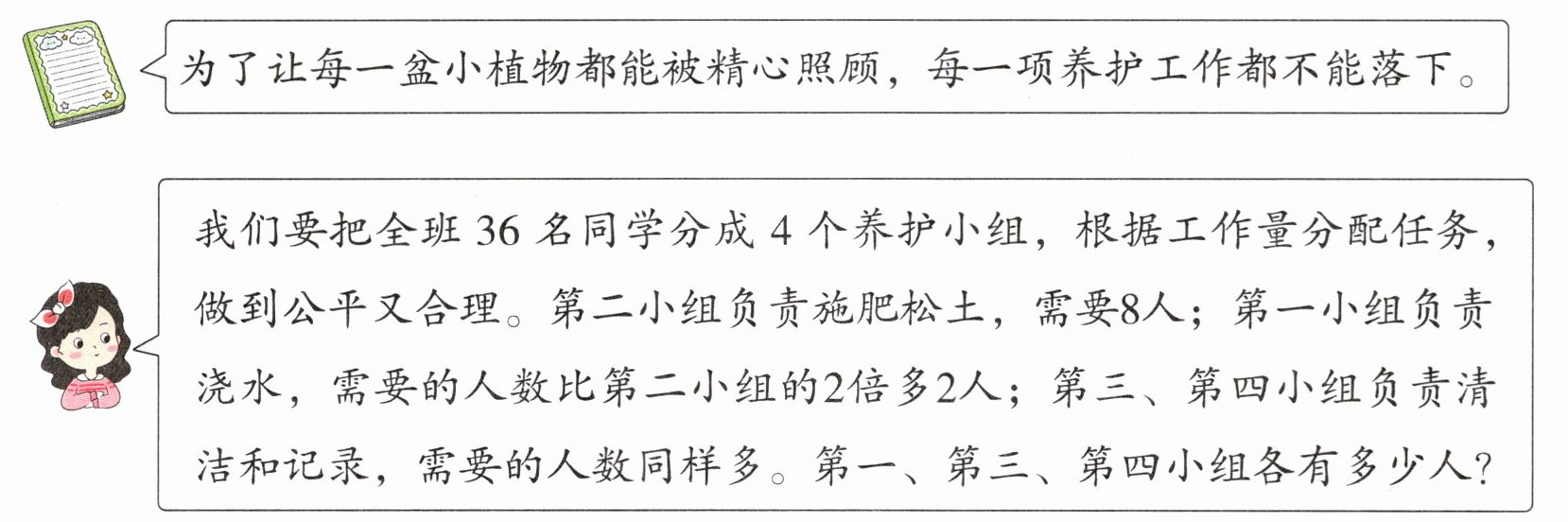 为了让每一盆小植物都能被精心照顾，每一项养护工作都不能落下。

我们要把全班36名同学分成4个养护小组，根据工作量分配任务，做到公平又合理。第二小组负责施肥松土，需要8人；第一小组负责浇水，需要的人数比第二小组的2倍多2人；第三、第四小组负责清洁和记录，需要的人数同样多。第一、第三、第四小组各有多少人？